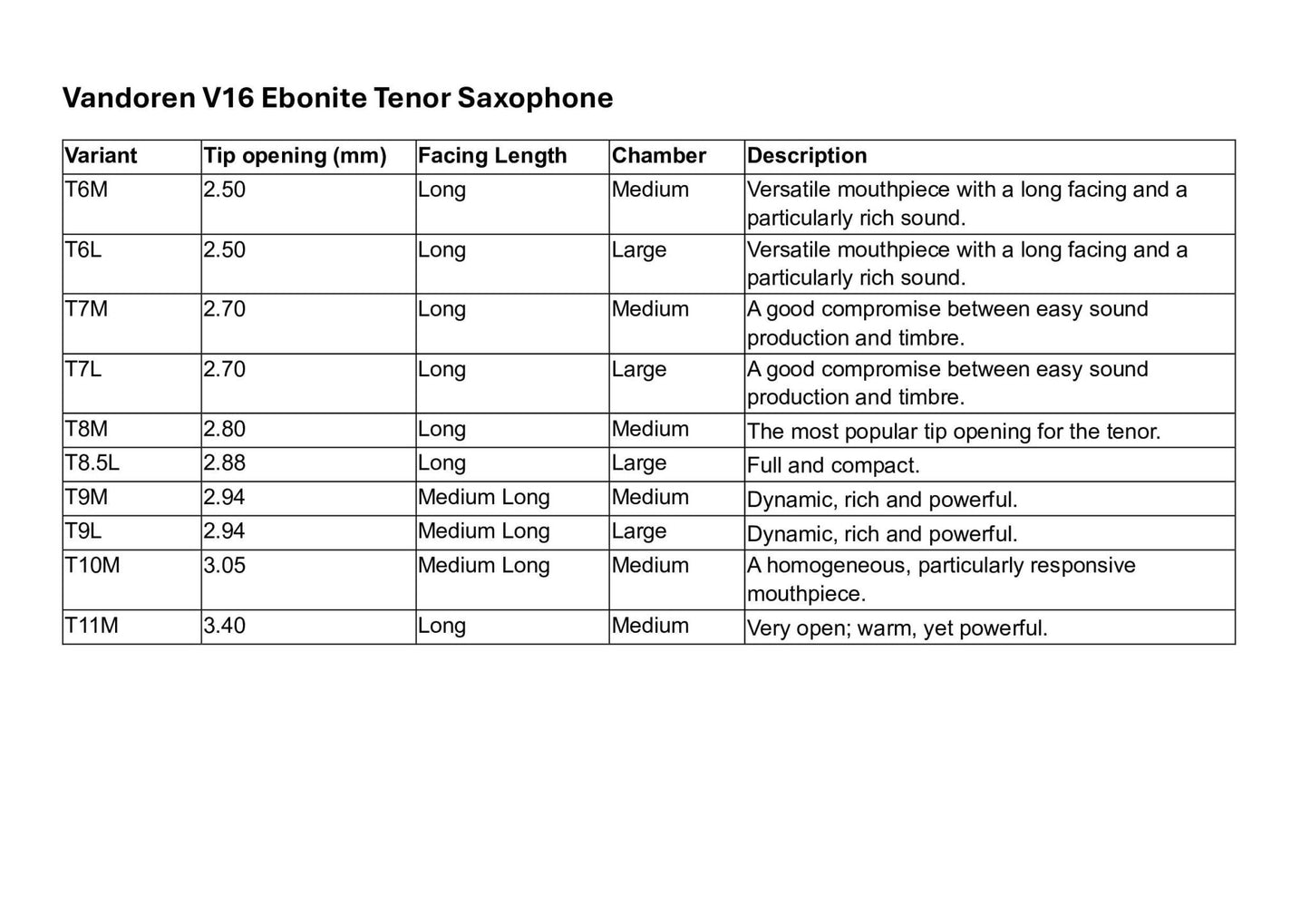 Vandoren V16 Ebonite Tenor Saxophone

| Variant | Tip opening (mm) | Facing Length | Chamber | Description |
|---|---|---|---|---|
| T6M | 2.50 | Long | Medium | Versatile mouthpiece with a long facing and a particularly rich sound. |
| T6L | 2.50 | Long | Large | Versatile mouthpiece with a long facing and a particularly rich sound. |
| T7M | 2.70 | Long | Medium | A good compromise between easy sound production and timbre. |
| T7L | 2.70 | Long | Large | A good compromise between easy sound production and timbre. |
| T8M | 2.80 | Long | Medium | The most popular tip opening for the tenor. |
| T8.5L | 2.88 | Long | Large | Full and compact. |
| T9M | 2.94 | Medium Long | Medium | Dynamic, rich and powerful. |
| T9L | 2.94 | Medium Long | Large | Dynamic, rich and powerful. |
| T10M | 3.05 | Medium Long | Medium | A homogeneous, particularly responsive mouthpiece. |
| T11M | 3.40 | Long | Medium | Very open; warm, yet powerful. |